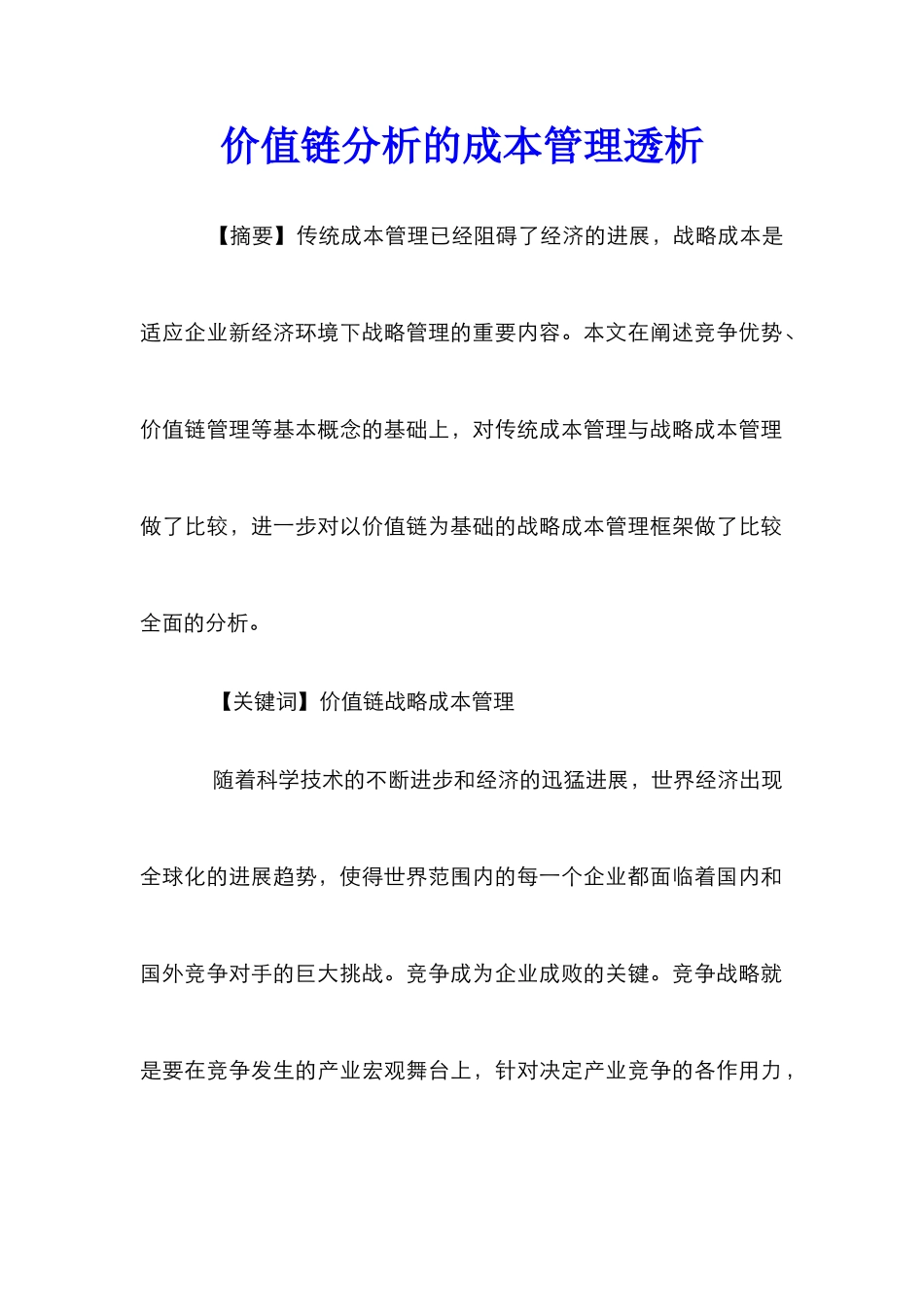 价值链分析的成本管理透析

【摘要】传统成本管理已经阻碍了经济的进展，战略成本是适应企业新经济环境下战略管理的重要内容。本文在阐述竞争优势、价值链管理等基本概念的基础上，对传统成本管理与战略成本管理做了比较，进一步对以价值链为基础的战略成本管理框架做了比较全面的分析。

【关键词】价值链战略成本管理

随着科学技术的不断进步和经济的迅猛进展，世界经济出现全球化的进展趋势，使得世界范围内的每一个企业都面临着国内和国外竞争对手的巨大挑战。竞争成为企业成败的关键。竞争战略就是要在竞争发生的产业宏观舞台上，针对决定产业竞争的各作用力，